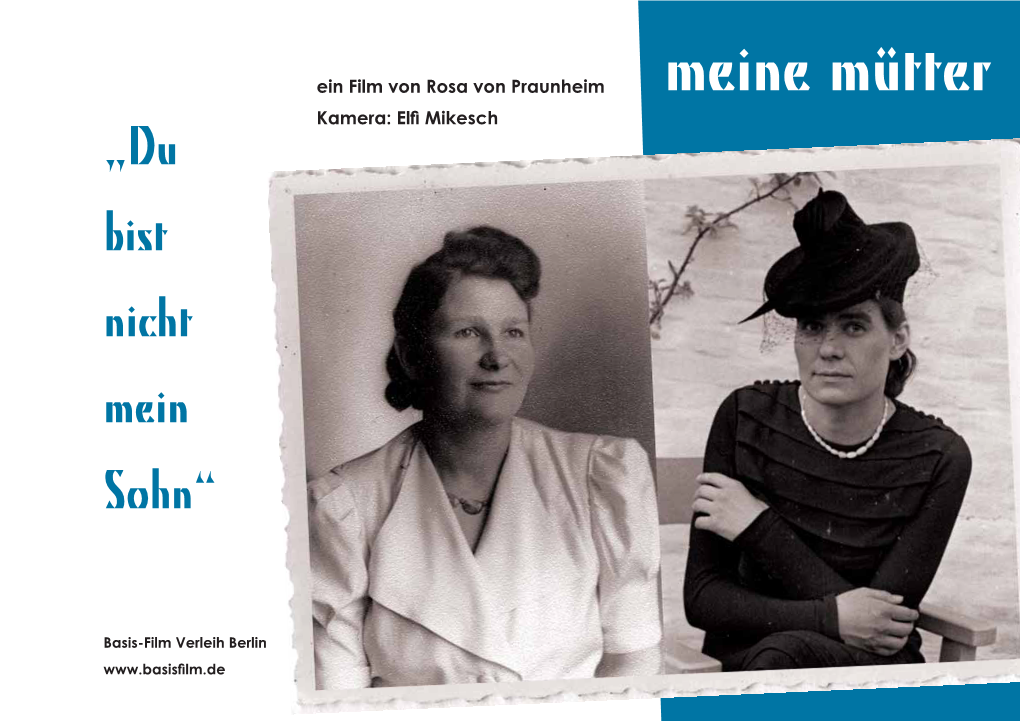 ein Film von Rosa von Praunheim
Kamera: Elfi Mikesch

meine mütter

„Du bist nicht mein Sohn“

Basis-Film Verleih Berlin
www.basisfilm.de